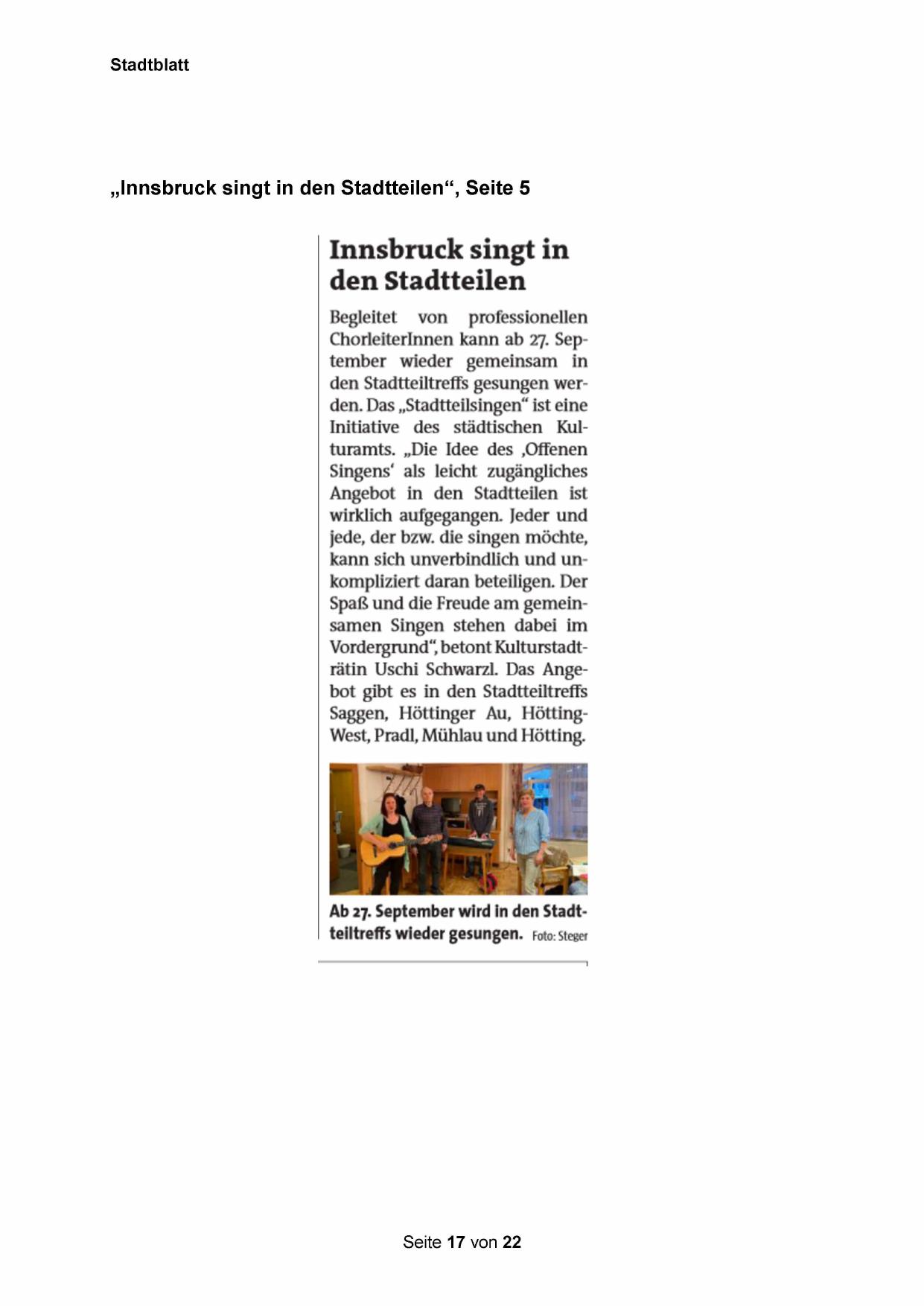 Stadtblatt

„Innsbruck singt in den Stadtteilen“, Seite 5

Innsbruck singt in den Stadtteilen

Begleitet von professionellen ChorleiterInnen kann ab 27. September wieder gemeinsam in den Stadtteiltreffs gesungen werden. Das „Stadtteilsingen“ ist eine Initiative des städtischen Kulturamts. „Die Idee des ‚Offenen Singens‘ als leicht zugängliches Angebot in den Stadtteilen ist wirklich aufgegangen. Jeder und jede, der bzw. die singen möchte, kann sich unverbindlich und unkompliziert daran beteiligen. Der Spaß und die Freude am gemeinsamen Singen stehen dabei im Vordergrund“, betont Kulturstadträtin Uschi Schwarzl. Das Angebot gibt es in den Stadtteiltreffs Saggen, Höttinger Au, Hötting-West, Pradl, Mühlau und Hötting.

Ab 27. September wird in den Stadtteiltreffs wieder gesungen. Foto: Steger

Seite 17 von 22